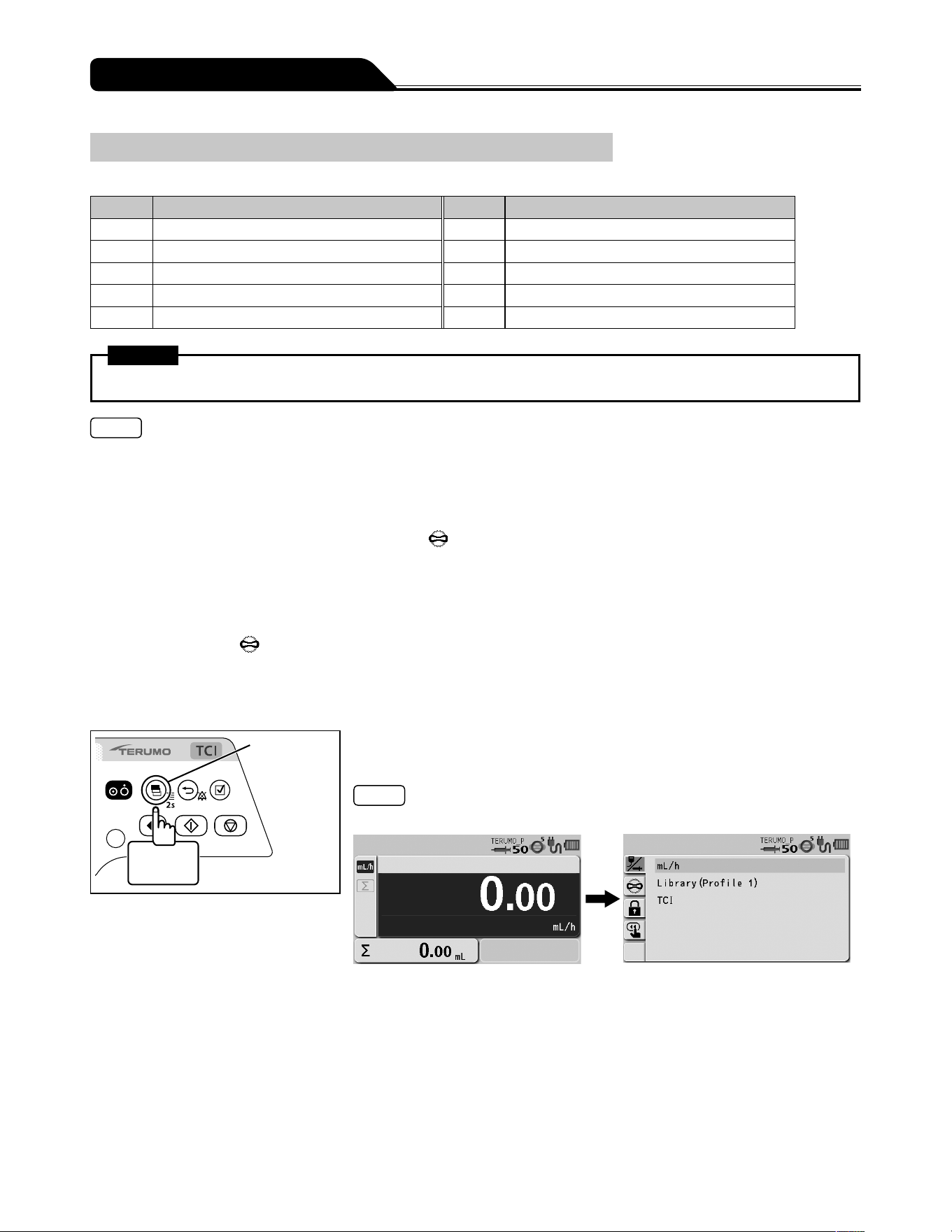 TERUMO TCI

2s

TERUMO_P 50 5

mL/h

Σ

0.00

mL/h

Σ 0.00 mL

TERUMO_P 50 5

mL/h

Library(Profile 1)

TCI